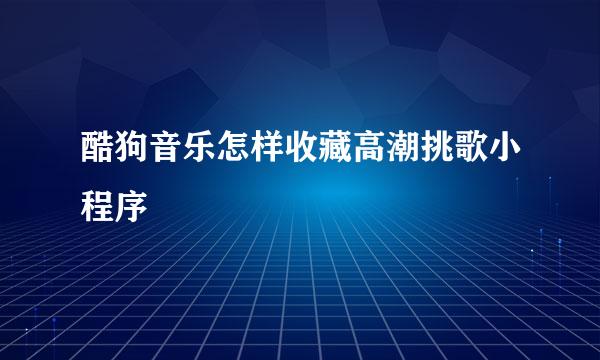 酷狗音乐怎样收藏高潮挑歌小程序